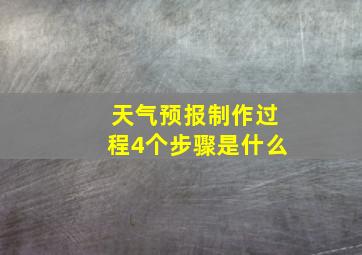 天气预报制作过程4个步骤是什么